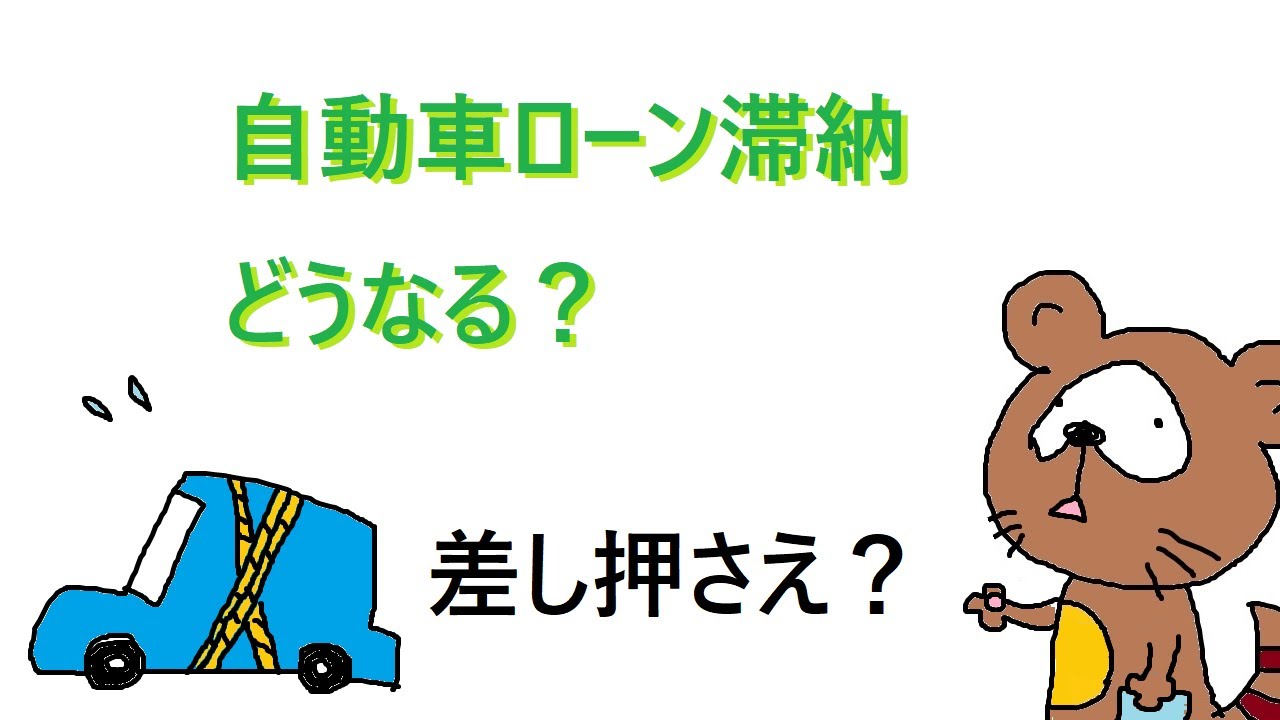 自動車ローン滞納

どうなる？

差し押さえ？